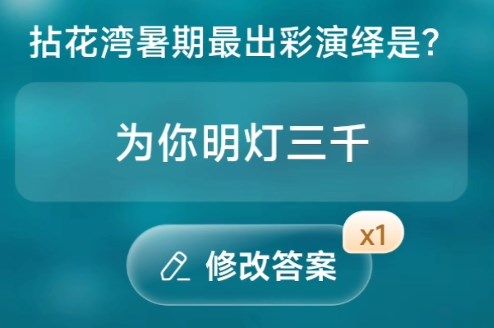 拈花湾暑期最出彩演绎是?

为你明灯三千

修改答案

x1